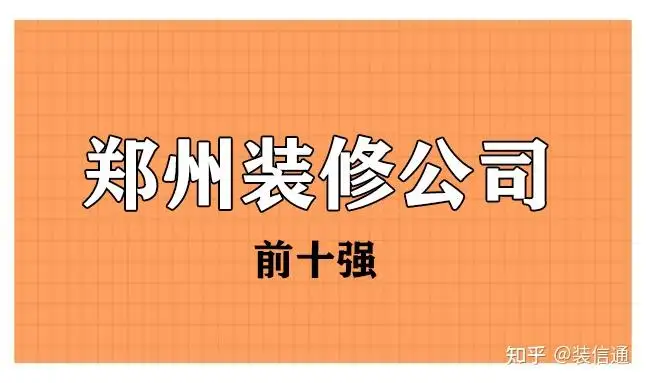 郑州装修公司

前十强

知乎 @装信通